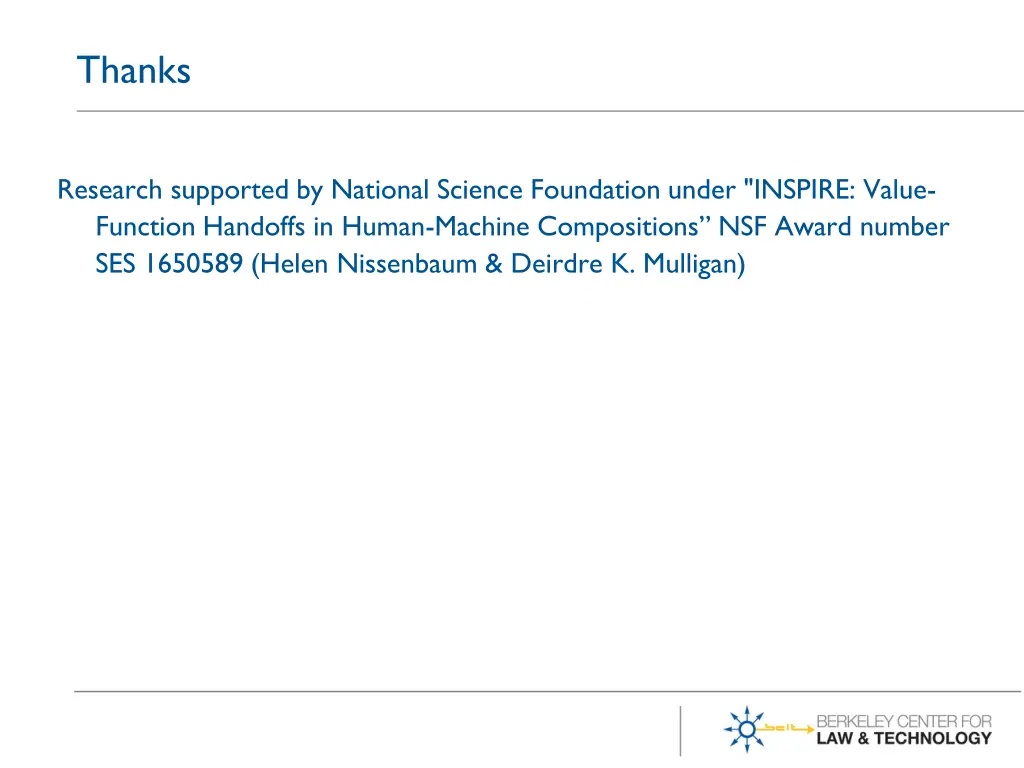 Thanks

Research supported by National Science Foundation under "INSPIRE: Value-Function Handoffs in Human-Machine Compositions” NSF Award number SES 1650589 (Helen Nissenbaum & Deirdre K. Mulligan)

bclt

BERKELEY CENTER FOR LAW & TECHNOLOGY